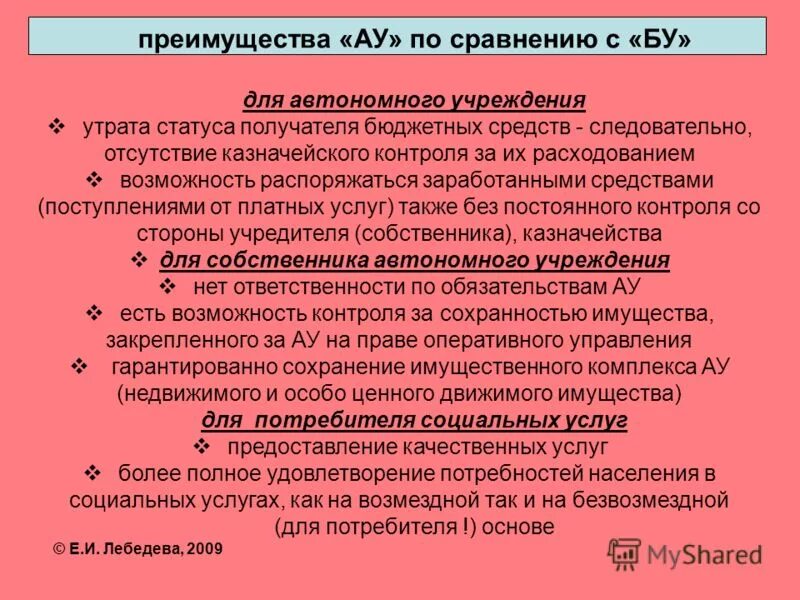 преимущества «АУ» по сравнению с «БУ»

для автономного учреждения

❖ утрата статуса получателя бюджетных средств - следовательно, отсутствие казначейского контроля за их расходованием

❖ возможность распоряжаться заработанными средствами (поступлениями от платных услуг) также без постоянного контроля со стороны учредителя (собственника), казначейства

❖ для собственника автономного учреждения

❖ нет ответственности по обязательствам АУ

❖ есть возможность контроля за сохранностью имущества, закрепленного за АУ на праве оперативного управления

❖ гарантированно сохранение имущественного комплекса АУ (недвижимого и особо ценного движимого имущества)

для потребителя социальных услуг

❖ предоставление качественных услуг

❖ более полное удовлетворение потребностей населения в социальных услугах, как на возмездной так и на безвозмездной (для потребителя !) основе

© Е.И. Лебедева, 2009

MyShared